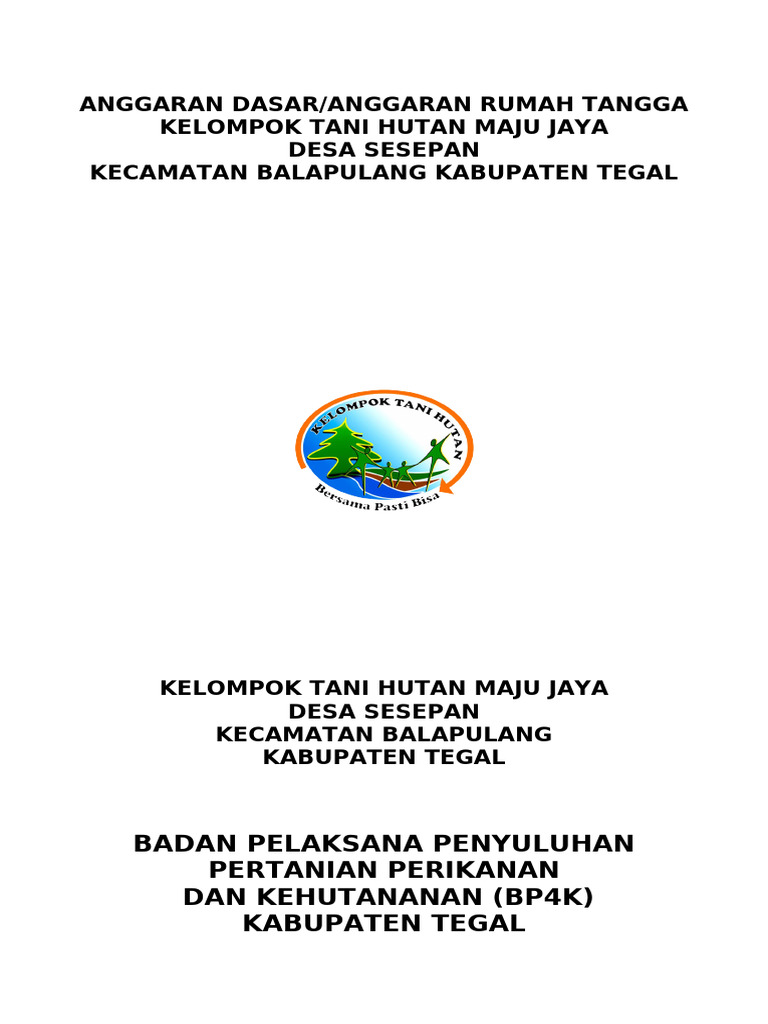 ANGGARAN DASAR/ANGGARAN RUMAH TANGGA
KELOMPOK TANI HUTAN MAJU JAYA
DESA SESEPAN
KECAMATAN BALAPULANG KABUPATEN TEGAL

KELOMPOK TANI HUTAN

Bersama Pasti Bisa

KELOMPOK TANI HUTAN MAJU JAYA
DESA SESEPAN
KECAMATAN BALAPULANG
KABUPATEN TEGAL

BADAN PELAKSANA PENYULUHAN
PERTANIAN PERIKANAN
DAN KEHUTANANAN (BP4K)
KABUPATEN TEGAL